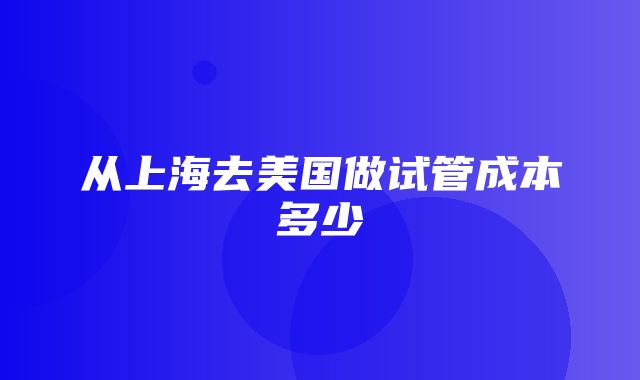 从上海去美国做试管成本多少